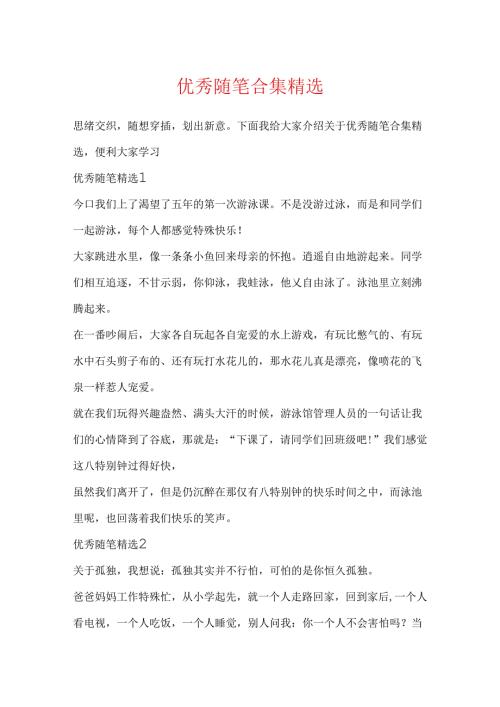 优秀随笔合集精选

思绪交织，随想穿插，划出新意。下面我给大家介绍关于优秀随笔合集精选，便利大家学习

优秀随笔精选1

今口我们上了渴望了五年的第一次游泳课。不是没游过泳，而是和同学们一起游泳，每个人都感觉特殊快乐！

大家跳进水里，像一条条小鱼回来母亲的怀抱。逍遥自由地游起来。同学们相互追逐，不甘示弱，你仰泳，我蛙泳，他又自由泳了。泳池里立刻沸腾起来。

在一番吵闹后，大家各自玩起各自宠爱的水上游戏，有玩比憋气的、有玩水中石头剪子布的、还有玩打水花儿的，那水花儿真是漂亮，像喷花的飞泉一样惹人宠爱。

就在我们玩得兴趣盎然、满头大汗的时候，游泳馆管理人员的一句话让我们的心情降到了谷底，那就是：“下课了，请同学们回班级吧！”我们感觉这八特别钟过得好快，

虽然我们离开了，但是仍沉醉在那仅有八特别钟的快乐时间之中，而泳池里呢，也回荡着我们快乐的笑声。

优秀随笔精选2

关于孤独，我想说：孤独其实并不行怕，可怕的是你恒久孤独。

爸爸妈妈工作特殊忙，从小学起先，就一个人走路回家，回到家后,一个人看电视，一个人吃饭，一个人睡觉，别人问我：你一个人不会害怕吗？当